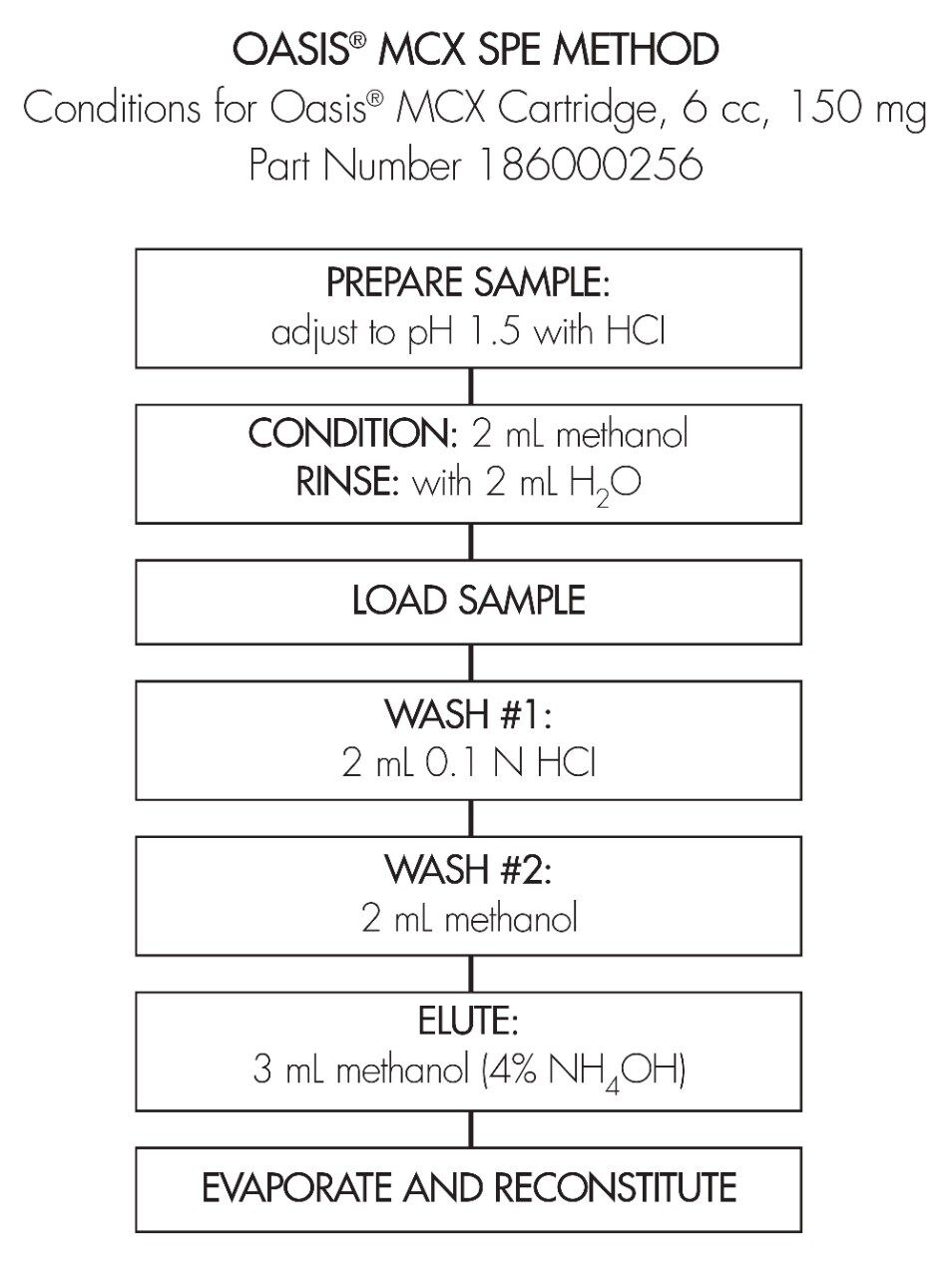 OASIS® MCX SPE METHOD

Conditions for Oasis® MCX Cartridge, 6 cc, 150 mg
Part Number 186000256

PREPARE SAMPLE:
adjust to pH 1.5 with HCl

CONDITION: 2 mL methanol
RINSE: with 2 mL $H_2O$

LOAD SAMPLE

WASH #1:
2 mL 0.1 N HCl

WASH #2:
2 mL methanol

ELUTE:
3 mL methanol (4% $NH_4OH$)

EVAPORATE AND RECONSTITUTE